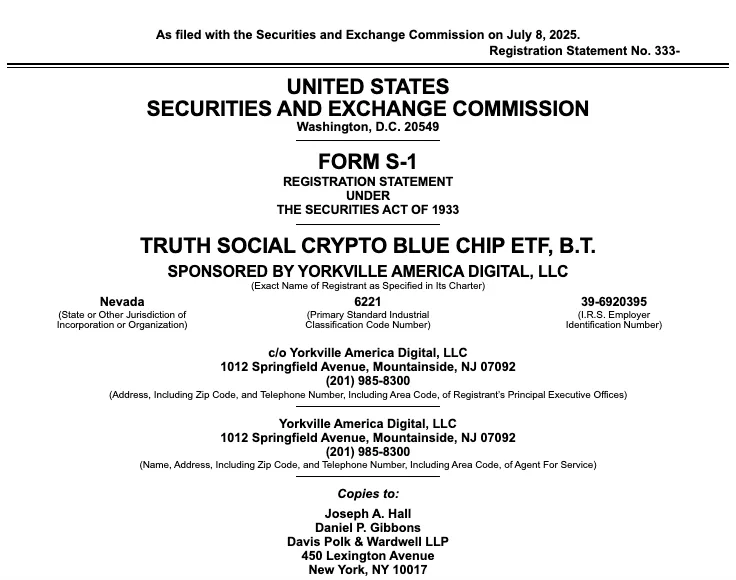 As filed with the Securities and Exchange Commission on July 8, 2025.
Registration Statement No. 333-

UNITED STATES
SECURITIES AND EXCHANGE COMMISSION
Washington, D.C. 20549

FORM S-1
REGISTRATION STATEMENT
UNDER
THE SECURITIES ACT OF 1933

TRUTH SOCIAL CRYPTO BLUE CHIP ETF, B.T.
SPONSORED BY YORKVILLE AMERICA DIGITAL, LLC
(Exact Name of Registrant as Specified in Its Charter)

Nevada
(State or Other Jurisdiction of Incorporation or Organization)

6221
(Primary Standard Industrial Classification Code Number)

39-6920395
(I.R.S. Employer Identification Number)

c/o Yorkville America Digital, LLC
1012 Springfield Avenue, Mountainside, NJ 07092
(201) 985-8300
(Address, Including Zip Code, and Telephone Number, Including Area Code, of Registrant's Principal Executive Offices)

Yorkville America Digital, LLC
1012 Springfield Avenue, Mountainside, NJ 07092
(201) 985-8300
(Name, Address, Including Zip Code, and Telephone Number, Including Area Code, of Agent For Service)

Copies to:
Joseph A. Hall
Daniel P. Gibbons
Davis Polk & Wardwell LLP
450 Lexington Avenue
New York, NY 10017